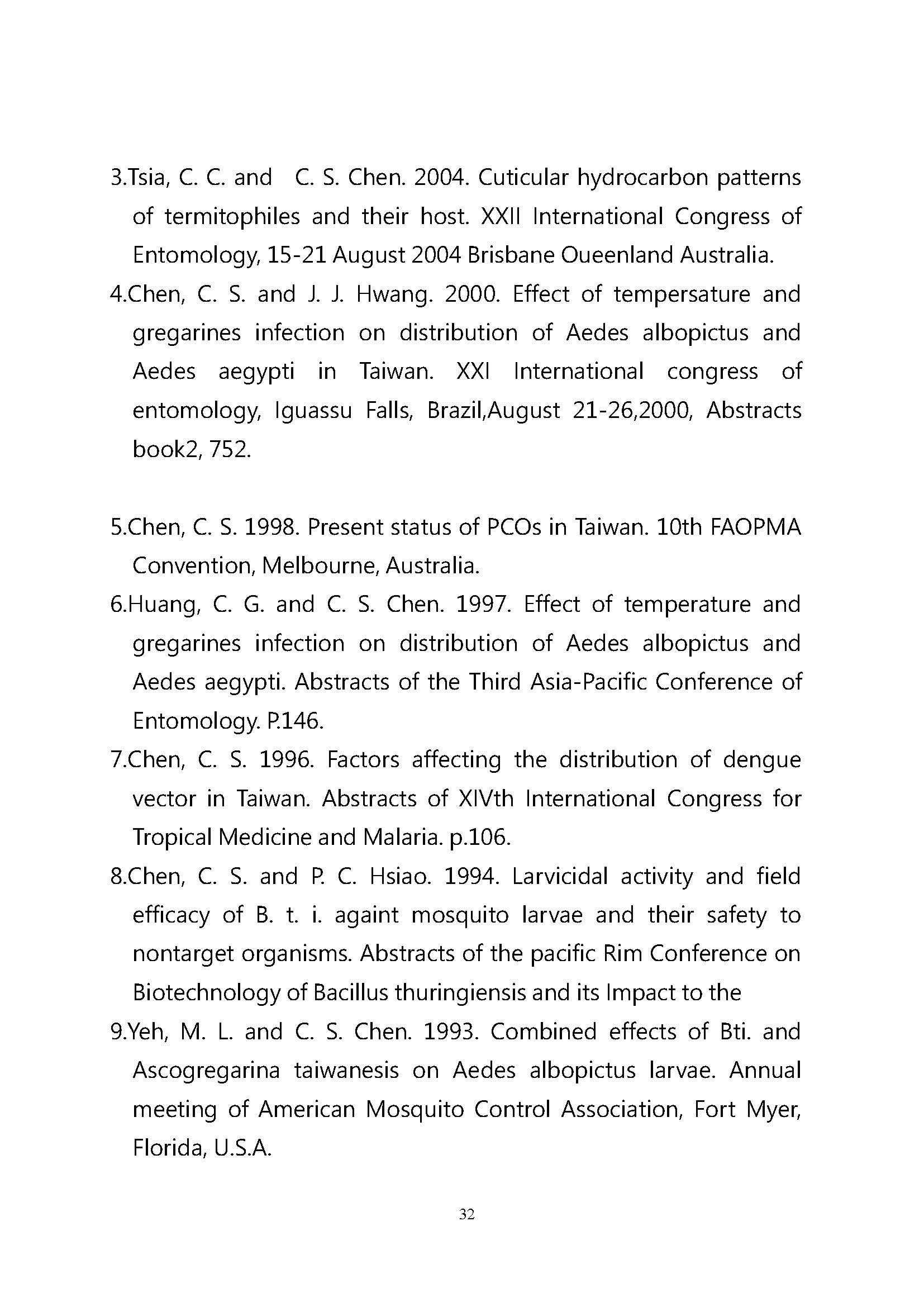 3.Tsia, C. C. and C. S. Chen. 2004. Cuticular hydrocarbon patterns of termitophiles and their host. XXII International Congress of Entomology, 15-21 August 2004 Brisbane Oueenland Australia.
4.Chen, C. S. and J. J. Hwang. 2000. Effect of tempersature and gregarines infection on distribution of Aedes albopictus and Aedes aegypti in Taiwan. XXI International congress of entomology, Iguassu Falls, Brazil,August 21-26,2000, Abstracts book2, 752.

5.Chen, C. S. 1998. Present status of PCOs in Taiwan. 10th FAOPMA Convention, Melbourne, Australia.
6.Huang, C. G. and C. S. Chen. 1997. Effect of temperature and gregarines infection on distribution of Aedes albopictus and Aedes aegypti. Abstracts of the Third Asia-Pacific Conference of Entomology. P.146.
7.Chen, C. S. 1996. Factors affecting the distribution of dengue vector in Taiwan. Abstracts of XIVth International Congress for Tropical Medicine and Malaria. p.106.
8.Chen, C. S. and P. C. Hsiao. 1994. Larvicidal activity and field efficacy of B. t. i. againt mosquito larvae and their safety to nontarget organisms. Abstracts of the pacific Rim Conference on Biotechnology of Bacillus thuringiensis and its Impact to the
9.Yeh, M. L. and C. S. Chen. 1993. Combined effects of Bti. and Ascogregarina taiwanesis on Aedes albopictus larvae. Annual meeting of American Mosquito Control Association, Fort Myer, Florida, U.S.A.

32